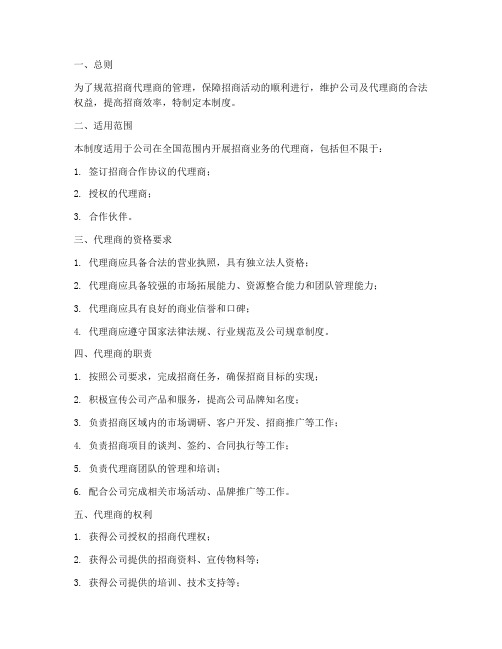 一、总则

为了规范招商代理商的管理，保障招商活动的顺利进行，维护公司及代理商的合法权益，提高招商效率，特制定本制度。

二、适用范围

本制度适用于公司在全国范围内开展招商业务的代理商，包括但不限于：

1. 签订招商合作协议的代理商；

2. 授权的代理商；

3. 合作伙伴。

三、代理商的资格要求

1. 代理商应具备合法的营业执照，具有独立法人资格；

2. 代理商应具备较强的市场拓展能力、资源整合能力和团队管理能力；

3. 代理商应具有良好的商业信誉和口碑；

4. 代理商应遵守国家法律法规、行业规范及公司规章制度。

四、代理商的职责

1. 按照公司要求，完成招商任务，确保招商目标的实现；

2. 积极宣传公司产品和服务，提高公司品牌知名度；

3. 负责招商区域内的市场调研、客户开发、招商推广等工作；

4. 负责招商项目的谈判、签约、合同执行等工作；

5. 负责代理商团队的管理和培训；

6. 配合公司完成相关市场活动、品牌推广等工作。

五、代理商的权利

1. 获得公司授权的招商代理权；

2. 获得公司提供的招商资料、宣传物料等；

3. 获得公司提供的培训、技术支持等；